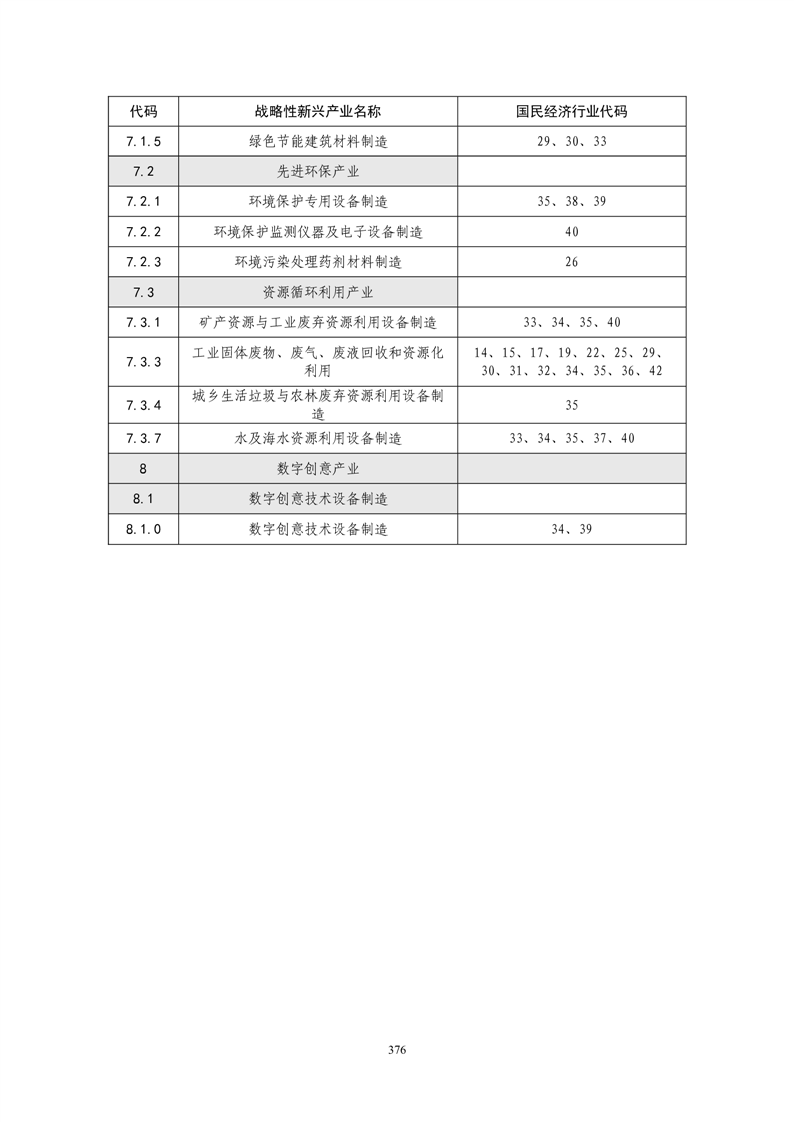 | 代码 | 战略性新兴产业名称 | 国民经济行业代码 |
|---|---|---|
| 7.1.5 | 绿色节能建筑材料制造 | 29、30、33 |
| 7.2 | 先进环保产业 | |
| 7.2.1 | 环境保护专用设备制造 | 35、38、39 |
| 7.2.2 | 环境保护监测仪器及电子设备制造 | 40 |
| 7.2.3 | 环境污染处理药剂材料制造 | 26 |
| 7.3 | 资源循环利用产业 | |
| 7.3.1 | 矿产资源与工业废弃资源利用设备制造 | 33、34、35、40 |
| 7.3.3 | 工业固体废物、废气、废液回收和资源化利用 | 14、15、17、19、22、25、29、30、31、32、34、35、36、42 |
| 7.3.4 | 城乡生活垃圾与农林废弃资源利用设备制造 | 35 |
| 7.3.7 | 水及海水资源利用设备制造 | 33、34、35、37、40 |
| 8 | 数字创意产业 | |
| 8.1 | 数字创意技术设备制造 | |
| 8.1.0 | 数字创意技术设备制造 | 34、39 |

376